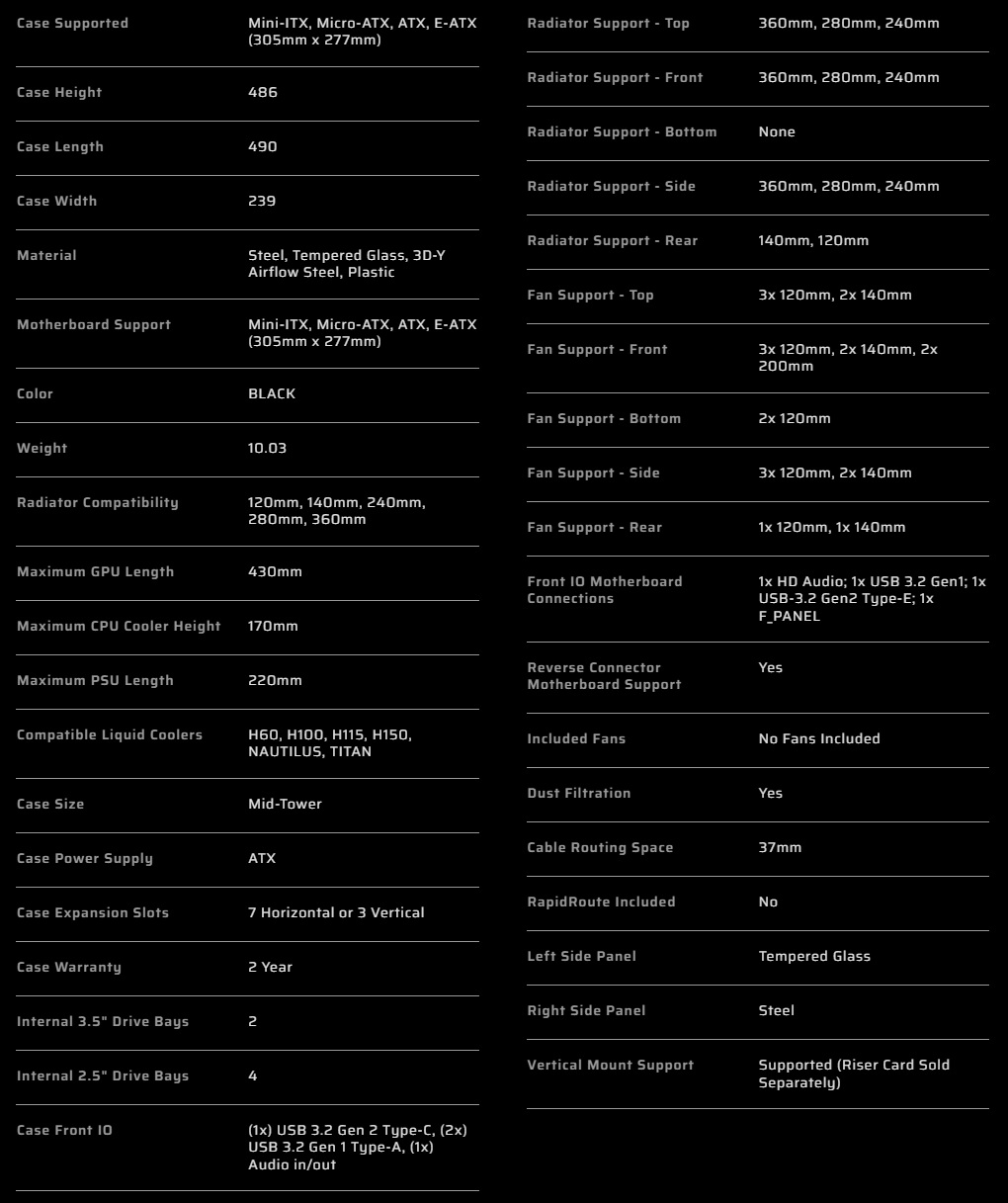 | | |
|---|---|
| Case Supported | Mini-ITX, Micro-ATX, ATX, E-ATX (305mm x 277mm) |
| Case Height | 486 |
| Case Length | 490 |
| Case Width | 239 |
| Material | Steel, Tempered Glass, 3D-Y Airflow Steel, Plastic |
| Motherboard Support | Mini-ITX, Micro-ATX, ATX, E-ATX (305mm x 277mm) |
| Color | BLACK |
| Weight | 10.03 |
| Radiator Compatibility | 120mm, 140mm, 240mm, 280mm, 360mm |
| Maximum GPU Length | 430mm |
| Maximum CPU Cooler Height | 170mm |
| Maximum PSU Length | 220mm |
| Compatible Liquid Coolers | H60, H100, H115, H150, NAUTILUS, TITAN |
| Case Size | Mid-Tower |
| Case Power Supply | ATX |
| Case Expansion Slots | 7 Horizontal or 3 Vertical |
| Case Warranty | 2 Year |
| Internal 3.5" Drive Bays | 2 |
| Internal 2.5" Drive Bays | 4 |
| Case Front IO | (1x) USB 3.2 Gen 2 Type-C, (2x) USB 3.2 Gen 1 Type-A, (1x) Audio in/out |

| | |
|---|---|
| Radiator Support - Top | 360mm, 280mm, 240mm |
| Radiator Support - Front | 360mm, 280mm, 240mm |
| Radiator Support - Bottom | None |
| Radiator Support - Side | 360mm, 280mm, 240mm |
| Radiator Support - Rear | 140mm, 120mm |
| Fan Support - Top | 3x 120mm, 2x 140mm |
| Fan Support - Front | 3x 120mm, 2x 140mm, 2x 200mm |
| Fan Support - Bottom | 2x 120mm |
| Fan Support - Side | 3x 120mm, 2x 140mm |
| Fan Support - Rear | 1x 120mm, 1x 140mm |
| Front IO Motherboard Connections | 1x HD Audio; 1x USB 3.2 Gen1; 1x USB-3.2 Gen2 Type-E; 1x F_PANEL |
| Reverse Connector Motherboard Support | Yes |
| Included Fans | No Fans Included |
| Dust Filtration | Yes |
| Cable Routing Space | 37mm |
| RapidRoute Included | No |
| Left Side Panel | Tempered Glass |
| Right Side Panel | Steel |
| Vertical Mount Support | Supported (Riser Card Sold Separately) |